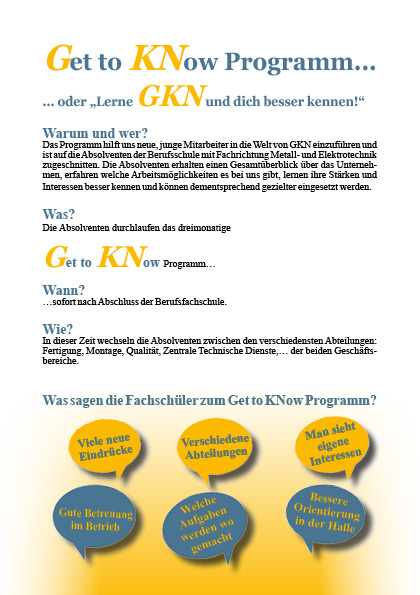 Get to KNow Programm…

… oder „Lerne GKN und dich besser kennen!“

Warum und wer?
Das Programm hilft uns neue, junge Mitarbeiter in die Welt von GKN einzuführen und ist auf die Absolventen der Berufsschule mit Fachrichtung Metall- und Elektrotechnik zugeschnitten. Die Absolventen erhalten einen Gesamtüberblick über das Unternehmen, erfahren welche Arbeitsmöglichkeiten es bei uns gibt, lernen ihre Stärken und Interessen besser kennen und können dementsprechend gezielter eingesetzt werden.

Was?
Die Absolventen durchlaufen das dreimonatige

Get to KNow Programm…

Wann?
…sofort nach Abschluss der Berufsfachschule.

Wie?
In dieser Zeit wechseln die Absolventen zwischen den verschiedensten Abteilungen: Fertigung, Montage, Qualität, Zentrale Technische Dienste,… der beiden Geschäftsbereiche.

Was sagen die Fachschüler zum Get to KNow Programm?

Viele neue Eindrücke

Verschiedene Abteilungen

Man sieht eigene Interessen

Gute Betreuung im Betrieb

Welche Aufgaben werden wo gemacht

Bessere Orientierung in der Halle